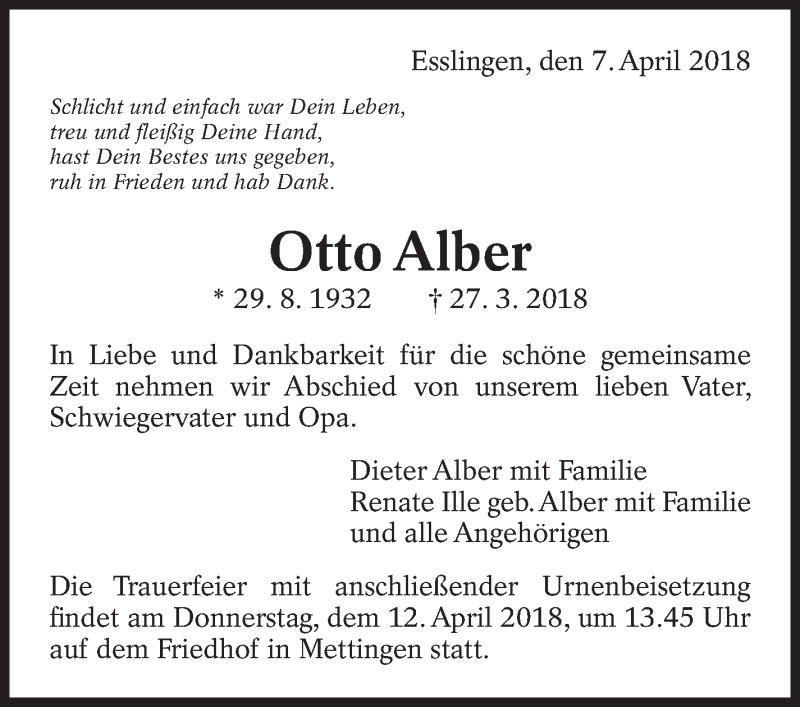 Esslingen, den 7. April 2018

Schlicht und einfach war Dein Leben,
treu und fleißig Deine Hand,
hast Dein Bestes uns gegeben,
ruh in Frieden und hab Dank.

Otto Alber

* 29. 8. 1932 † 27. 3. 2018

In Liebe und Dankbarkeit für die schöne gemeinsame Zeit nehmen wir Abschied von unserem lieben Vater, Schwiegervater und Opa.

Dieter Alber mit Familie
Renate Ille geb. Alber mit Familie
und alle Angehörigen

Die Trauerfeier mit anschließender Urnenbeisetzung findet am Donnerstag, dem 12. April 2018, um 13.45 Uhr auf dem Friedhof in Mettingen statt.